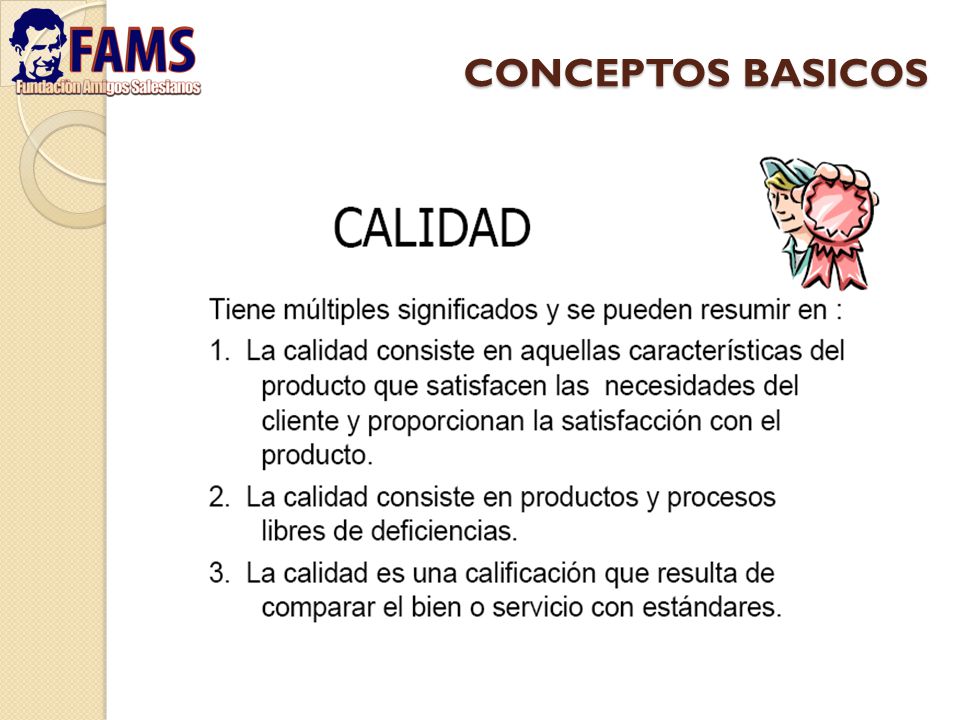 FAMS
Fundación Amigos Salesianos

CONCEPTOS BASICOS

CALIDAD

Tiene múltiples significados y se pueden resumir en :

1. La calidad consiste en aquellas características del producto que satisfacen las necesidades del cliente y proporcionan la satisfacción con el producto.

2. La calidad consiste en productos y procesos libres de deficiencias.

3. La calidad es una calificación que resulta de comparar el bien o servicio con estándares.